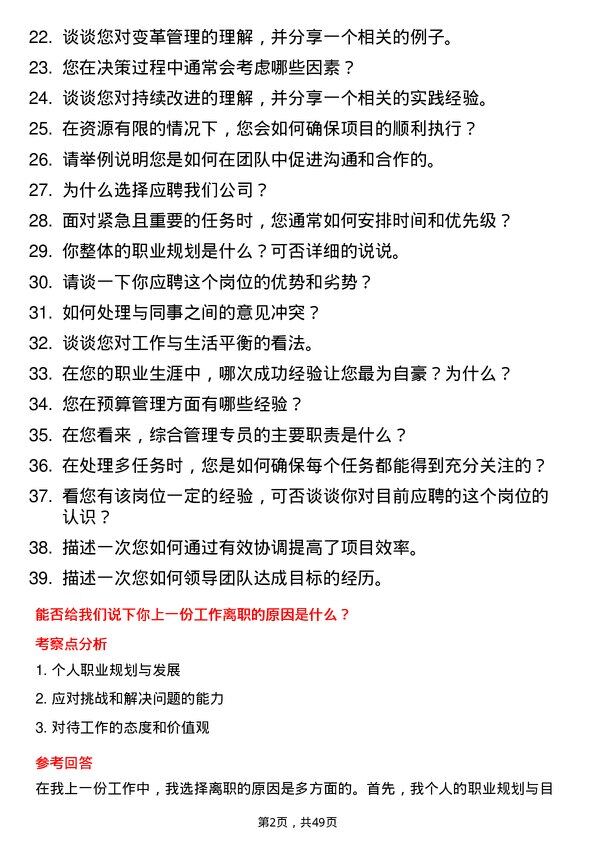 22. 谈谈您对变革管理的理解，并分享一个相关的例子。
23. 您在决策过程中通常会考虑哪些因素？
24. 谈谈您对持续改进的理解，并分享一个相关的实践经验。
25. 在资源有限的情况下，您会如何确保项目的顺利执行？
26. 请举例说明您是如何在团队中促进沟通和合作的。
27. 为什么选择应聘我们公司？
28. 面对紧急且重要的任务时，您通常如何安排时间和优先级？
29. 你整体的职业规划是什么？可否详细的说说。
30. 请谈一下你应聘这个岗位的优势和劣势？
31. 如何处理与同事之间的意见冲突？
32. 谈谈您对工作与生活平衡的看法。
33. 在您的职业生涯中，哪次成功经验让您最为自豪？为什么？
34. 您在预算管理方面有哪些经验？
35. 在您看来，综合管理专员的主要职责是什么？
36. 在处理多任务时，您是如何确保每个任务都能得到充分关注的？
37. 看您有该岗位一定的经验，可否谈谈你对目前应聘的这个岗位的认识？
38. 描述一次您如何通过有效协调提高了项目效率。
39. 描述一次您如何领导团队达成目标的经历。

能否给我们说下你上一份工作离职的原因是什么？

考察点分析

1. 个人职业规划与发展
2. 应对挑战和解决问题的能力
3. 对待工作的态度和价值观

参考回答

在我上一份工作中，我选择离职的原因是多方面的。首先，我个人的职业规划与目

第2页，共49页